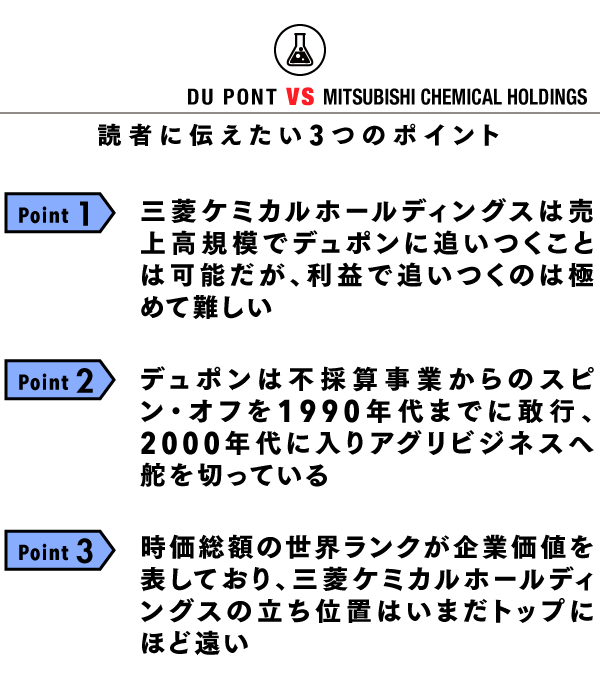 DU PONT VS MITSUBISHI CHEMICAL HOLDINGS

読者に伝えたい3つのポイント

Point 1

三菱ケミカルホールディングスは売上高規模でデュポンに追いつくことは可能だが、利益で追いつくのは極めて難しい

Point 2

デュポンは不採算事業からのスピン・オフを1990年代までに敢行、2000年代に入りアグリビジネスへ舵を切っている

Point 3

時価総額の世界ランクが企業価値を表しており、三菱ケミカルホールディングスの立ち位置はいまだトップにほど遠い